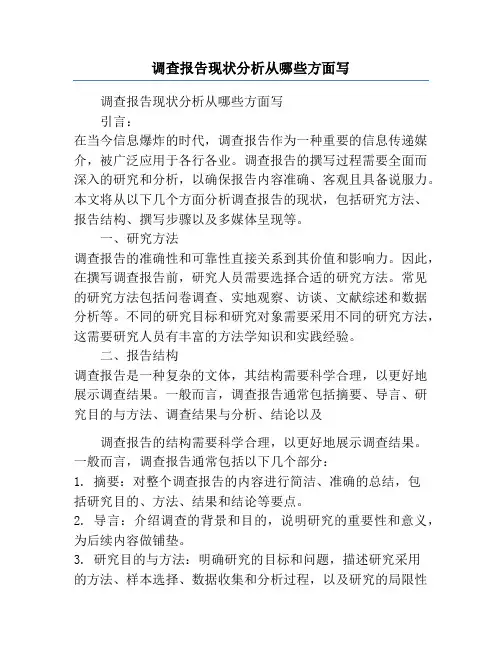 调查报告现状分析从哪些方面写

调查报告现状分析从哪些方面写

引言：

在当今信息爆炸的时代，调查报告作为一种重要的信息传递媒介，被广泛应用于各行各业。调查报告的撰写过程需要全面而深入的研究和分析，以确保报告内容准确、客观且具备说服力。本文将从以下几个方面分析调查报告的现状，包括研究方法、报告结构、撰写步骤以及多媒体呈现等。

一、研究方法

调查报告的准确性和可靠性直接关系到其价值和影响力。因此，在撰写调查报告前，研究人员需要选择合适的研究方法。常见的研究方法包括问卷调查、实地观察、访谈、文献综述和数据分析等。不同的研究目标和研究对象需要采用不同的研究方法，这需要研究人员有丰富的方法学知识和实践经验。

二、报告结构

调查报告是一种复杂的文体，其结构需要科学合理，以更好地展示调查结果。一般而言，调查报告通常包括摘要、导言、研究目的与方法、调查结果与分析、结论以及

调查报告的结构需要科学合理，以更好地展示调查结果。一般而言，调查报告通常包括以下几个部分：

1. 摘要：对整个调查报告的内容进行简洁、准确的总结，包括研究目的、方法、结果和结论等要点。

2. 导言：介绍调查的背景和目的，说明研究的重要性和意义，为后续内容做铺垫。

3. 研究目的与方法：明确研究的目标和问题，描述研究采用的方法、样本选择、数据收集和分析过程，以及研究的局限性